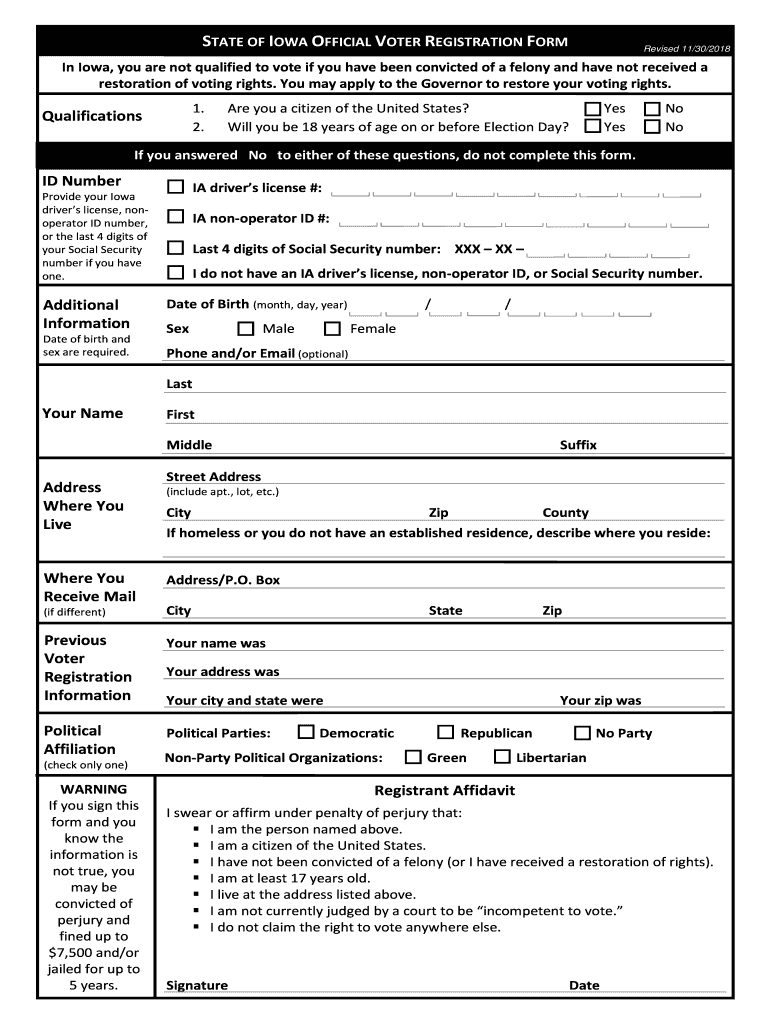 STATE OF IOWA OFFICIAL VOTER REGISTRATION FORM

Revised 11/30/2018

In Iowa, you are not qualified to vote if you have been convicted of a felony and have not received a restoration of voting rights. You may apply to the Governor to restore your voting rights.

Qualifications

1. Are you a citizen of the United States? Yes No
2. Will you be 18 years of age on or before Election Day? Yes No

If you answered No to either of these questions, do not complete this form.

ID Number
Provide your Iowa driver's license, non-operator ID number, or the last 4 digits of your Social Security number if you have one.

IA driver's license #:
IA non-operator ID #:
Last 4 digits of Social Security number: XXX – XX –
I do not have an IA driver's license, non-operator ID, or Social Security number.

Additional Information
Date of birth and sex are required.

Date of Birth (month, day, year) / /
Sex Male Female
Phone and/or Email (optional)

Your Name

Last
First
Middle Suffix

Address Where You Live

Street Address
(include apt., lot, etc.)
City Zip County
If homeless or you do not have an established residence, describe where you reside:

Where You Receive Mail
(if different)

Address/P.O. Box
City State Zip

Previous Voter Registration Information

Your name was
Your address was
Your city and state were Your zip was

Political Affiliation
(check only one)

Political Parties: Democratic Republican No Party
Non-Party Political Organizations: Green Libertarian

WARNING
If you sign this form and you know the information is not true, you may be convicted of perjury and fined up to $7,500 and/or jailed for up to 5 years.

Registrant Affidavit

I swear or affirm under penalty of perjury that:
▪ I am the person named above.
▪ I am a citizen of the United States.
▪ I have not been convicted of a felony (or I have received a restoration of rights).
▪ I am at least 17 years old.
▪ I live at the address listed above.
▪ I am not currently judged by a court to be "incompetent to vote."
▪ I do not claim the right to vote anywhere else.

Signature Date